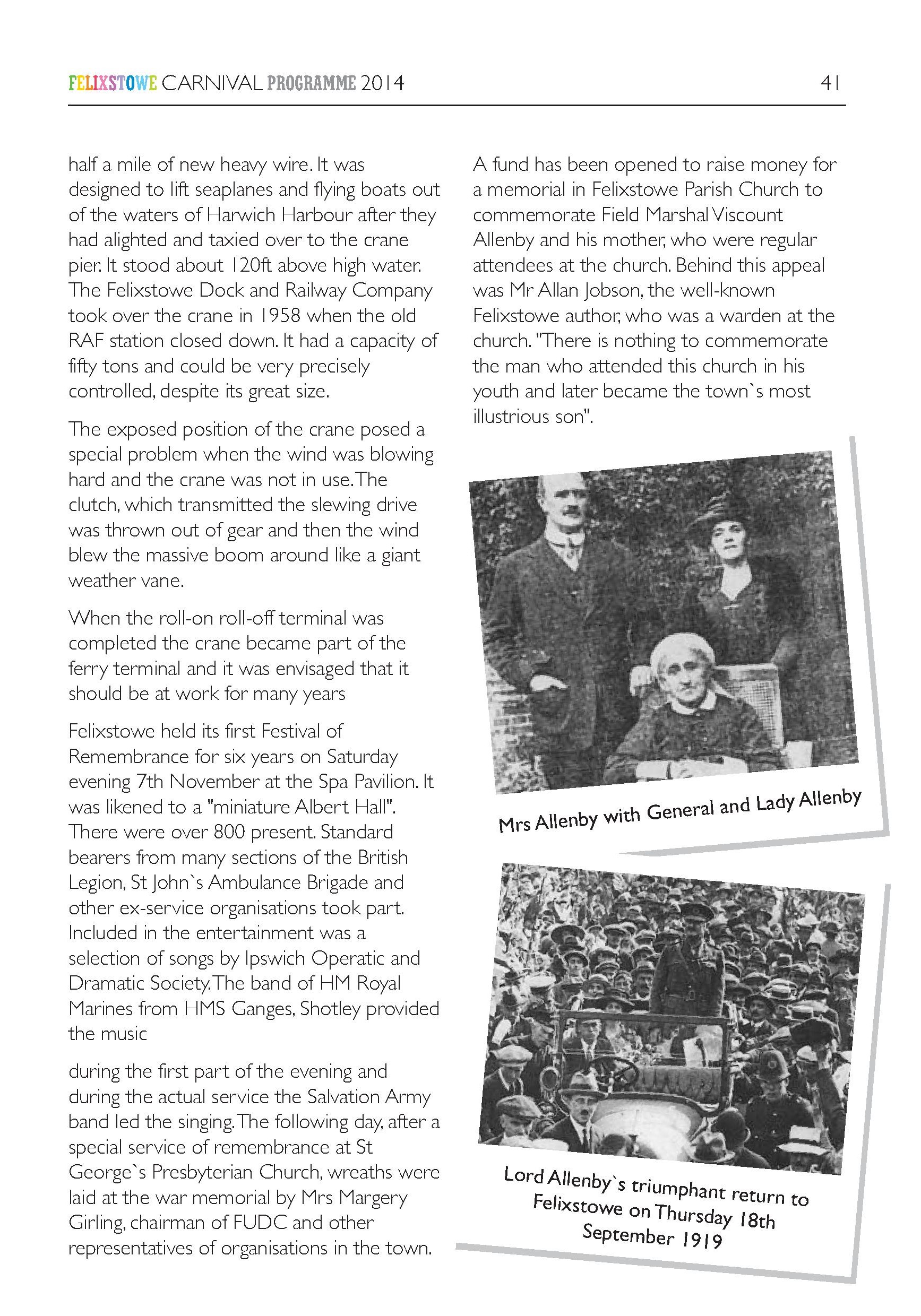 FELIXSTOWE CARNIVAL PROGRAMME 2014 41

half a mile of new heavy wire. It was designed to lift seaplanes and flying boats out of the waters of Harwich Harbour after they had alighted and taxied over to the crane pier. It stood about 120ft above high water. The Felixstowe Dock and Railway Company took over the crane in 1958 when the old RAF station closed down. It had a capacity of fifty tons and could be very precisely controlled, despite its great size.

The exposed position of the crane posed a special problem when the wind was blowing hard and the crane was not in use. The clutch, which transmitted the slewing drive was thrown out of gear and then the wind blew the massive boom around like a giant weather vane.

When the roll-on roll-off terminal was completed the crane became part of the ferry terminal and it was envisaged that it should be at work for many years

Felixstowe held its first Festival of Remembrance for six years on Saturday evening 7th November at the Spa Pavilion. It was likened to a "miniature Albert Hall". There were over 800 present. Standard bearers from many sections of the British Legion, St John`s Ambulance Brigade and other ex-service organisations took part. Included in the entertainment was a selection of songs by Ipswich Operatic and Dramatic Society. The band of HM Royal Marines from HMS Ganges, Shotley provided the music

during the first part of the evening and during the actual service the Salvation Army band led the singing. The following day, after a special service of remembrance at St George`s Presbyterian Church, wreaths were laid at the war memorial by Mrs Margery Girling, chairman of FUDC and other representatives of organisations in the town.

A fund has been opened to raise money for a memorial in Felixstowe Parish Church to commemorate Field Marshal Viscount Allenby and his mother, who were regular attendees at the church. Behind this appeal was Mr Allan Jobson, the well-known Felixstowe author, who was a warden at the church. "There is nothing to commemorate the man who attended this church in his youth and later became the town`s most illustrious son".

Mrs Allenby with General and Lady Allenby

Lord Allenby`s triumphant return to Felixstowe on Thursday 18th September 1919